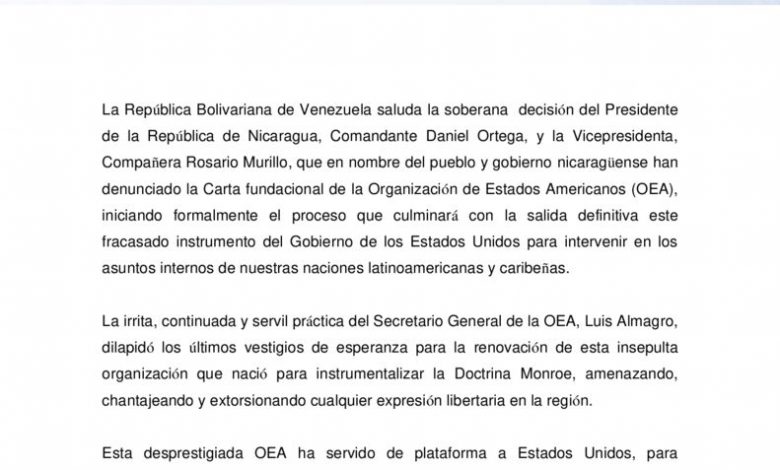 La República Bolivariana de Venezuela saluda la soberana decisión del Presidente de la República de Nicaragua, Comandante Daniel Ortega, y la Vicepresidenta, Compañera Rosario Murillo, que en nombre del pueblo y gobierno nicaragüense han denunciado la Carta fundacional de la Organización de Estados Americanos (OEA), iniciando formalmente el proceso que culminará con la salida definitiva este fracasado instrumento del Gobierno de los Estados Unidos para intervenir en los asuntos internos de nuestras naciones latinoamericanas y caribeñas.

La irrita, continuada y servil práctica del Secretario General de la OEA, Luis Almagro, dilapidó los últimos vestigios de esperanza para la renovación de esta insepulta organización que nació para instrumentalizar la Doctrina Monroe, amenazando, chantajeando y extorsionando cualquier expresión libertaria en la región.

Esta desprestigiada OEA ha servido de plataforma a Estados Unidos, para